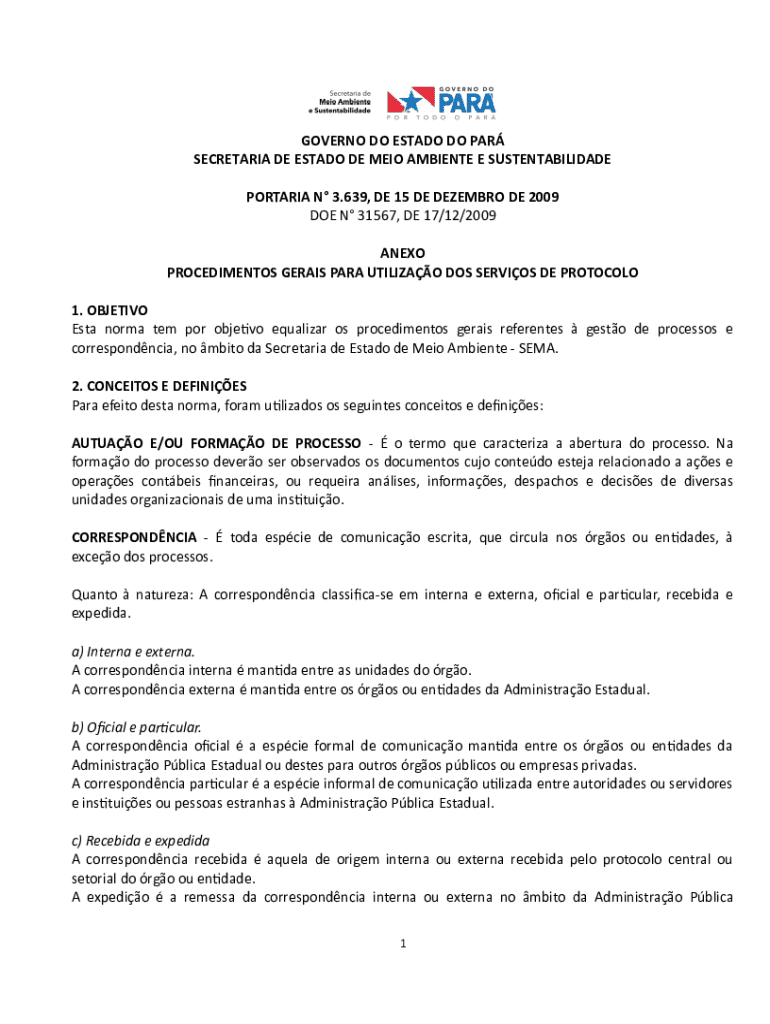 Secretaria de
Meio Ambiente
e Sustentabilidade

GOVERNO DO
PARÁ
POR TODO O PARÁ

GOVERNO DO ESTADO DO PARÁ
SECRETARIA DE ESTADO DE MEIO AMBIENTE E SUSTENTABILIDADE

PORTARIA N° 3.639, DE 15 DE DEZEMBRO DE 2009
DOE N° 31567, DE 17/12/2009

ANEXO
PROCEDIMENTOS GERAIS PARA UTILIZAÇÃO DOS SERVIÇOS DE PROTOCOLO

1. OBJETIVO
Esta norma tem por objetivo equalizar os procedimentos gerais referentes à gestão de processos e correspondência, no âmbito da Secretaria de Estado de Meio Ambiente - SEMA.

2. CONCEITOS E DEFINIÇÕES
Para efeito desta norma, foram utilizados os seguintes conceitos e definições:

AUTUAÇÃO E/OU FORMAÇÃO DE PROCESSO - É o termo que caracteriza a abertura do processo. Na formação do processo deverão ser observados os documentos cujo conteúdo esteja relacionado a ações e operações contábeis financeiras, ou requeira análises, informações, despachos e decisões de diversas unidades organizacionais de uma instituição.

CORRESPONDÊNCIA - É toda espécie de comunicação escrita, que circula nos órgãos ou entidades, à exceção dos processos.

Quanto à natureza: A correspondência classifica-se em interna e externa, oficial e particular, recebida e expedida.

a) Interna e externa.
A correspondência interna é mantida entre as unidades do órgão.
A correspondência externa é mantida entre os órgãos ou entidades da Administração Estadual.

b) Oficial e particular.
A correspondência oficial é a espécie formal de comunicação mantida entre os órgãos ou entidades da Administração Pública Estadual ou destes para outros órgãos públicos ou empresas privadas.
A correspondência particular é a espécie informal de comunicação utilizada entre autoridades ou servidores e instituições ou pessoas estranhas à Administração Pública Estadual.

c) Recebida e expedida
A correspondência recebida é aquela de origem interna ou externa recebida pelo protocolo central ou setorial do órgão ou entidade.
A expedição é a remessa da correspondência interna ou externa no âmbito da Administração Pública

1